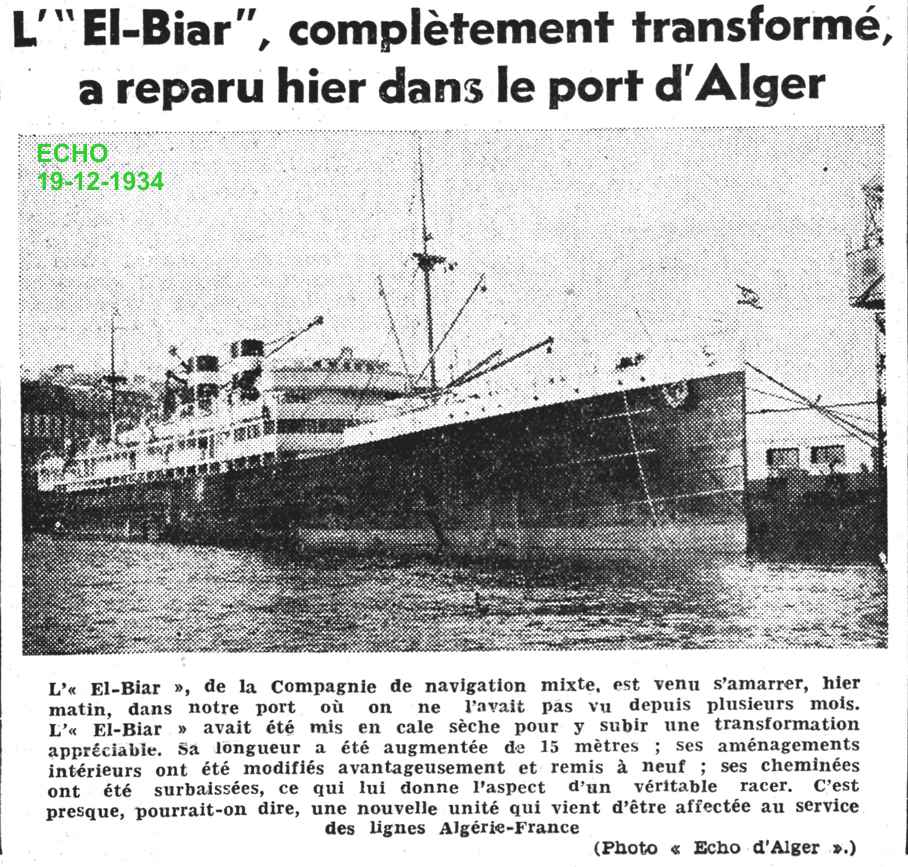 L'"El-Biar", complètement transformé, a reparu hier dans le port d'Alger

ECHO
19-12-1934

L'« El-Biar », de la Compagnie de navigation mixte, est venu s'amarrer, hier matin, dans notre port où on ne l'avait pas vu depuis plusieurs mois. L'« El-Biar » avait été mis en cale sèche pour y subir une transformation appréciable. Sa longueur a été augmentée de 15 mètres ; ses aménagements intérieurs ont été modifiés avantageusement et remis à neuf ; ses cheminées ont été surbaissées, ce qui lui donne l'aspect d'un véritable racer. C'est presque, pourrait-on dire, une nouvelle unité qui vient d'être affectée au service des lignes Algérie-France

(Photo « Echo d'Alger ».)